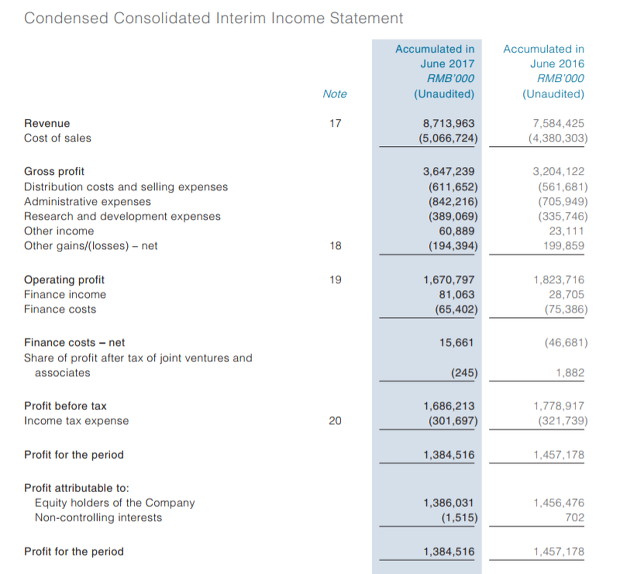 Condensed Consolidated Interim Income Statement

| | Note | Accumulated in June 2017 RMB'000 (Unaudited) | Accumulated in June 2016 RMB'000 (Unaudited) |
|---|---|---|---|
| Revenue | 17 | 8,713,963 | 7,584,425 |
| Cost of sales | | (5,066,724) | (4,380,303) |
| Gross profit | | 3,647,239 | 3,204,122 |
| Distribution costs and selling expenses | | (611,652) | (561,681) |
| Administrative expenses | | (842,216) | (705,949) |
| Research and development expenses | | (389,069) | (335,746) |
| Other income | | 60,889 | 23,111 |
| Other gains/(losses) – net | 18 | (194,394) | 199,859 |
| Operating profit | 19 | 1,670,797 | 1,823,716 |
| Finance income | | 81,063 | 28,705 |
| Finance costs | | (65,402) | (75,386) |
| Finance costs – net | | 15,661 | (46,681) |
| Share of profit after tax of joint ventures and associates | | (245) | 1,882 |
| Profit before tax | | 1,686,213 | 1,778,917 |
| Income tax expense | 20 | (301,697) | (321,739) |
| Profit for the period | | 1,384,516 | 1,457,178 |
| Profit attributable to: | | | |
| Equity holders of the Company | | 1,386,031 | 1,456,476 |
| Non-controlling interests | | (1,515) | 702 |
| Profit for the period | | 1,384,516 | 1,457,178 |